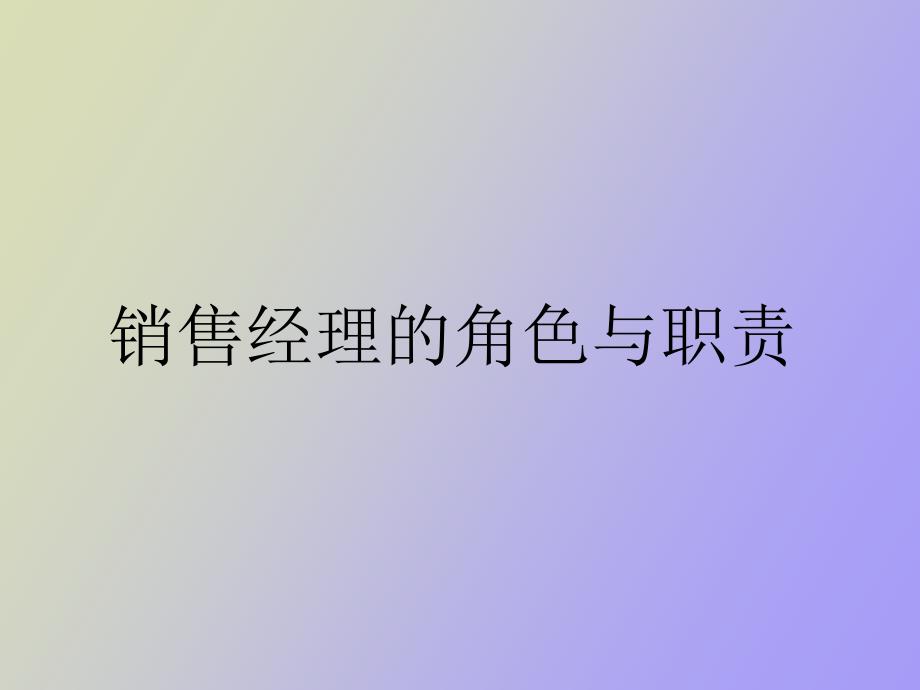 销售经理的角色与职责